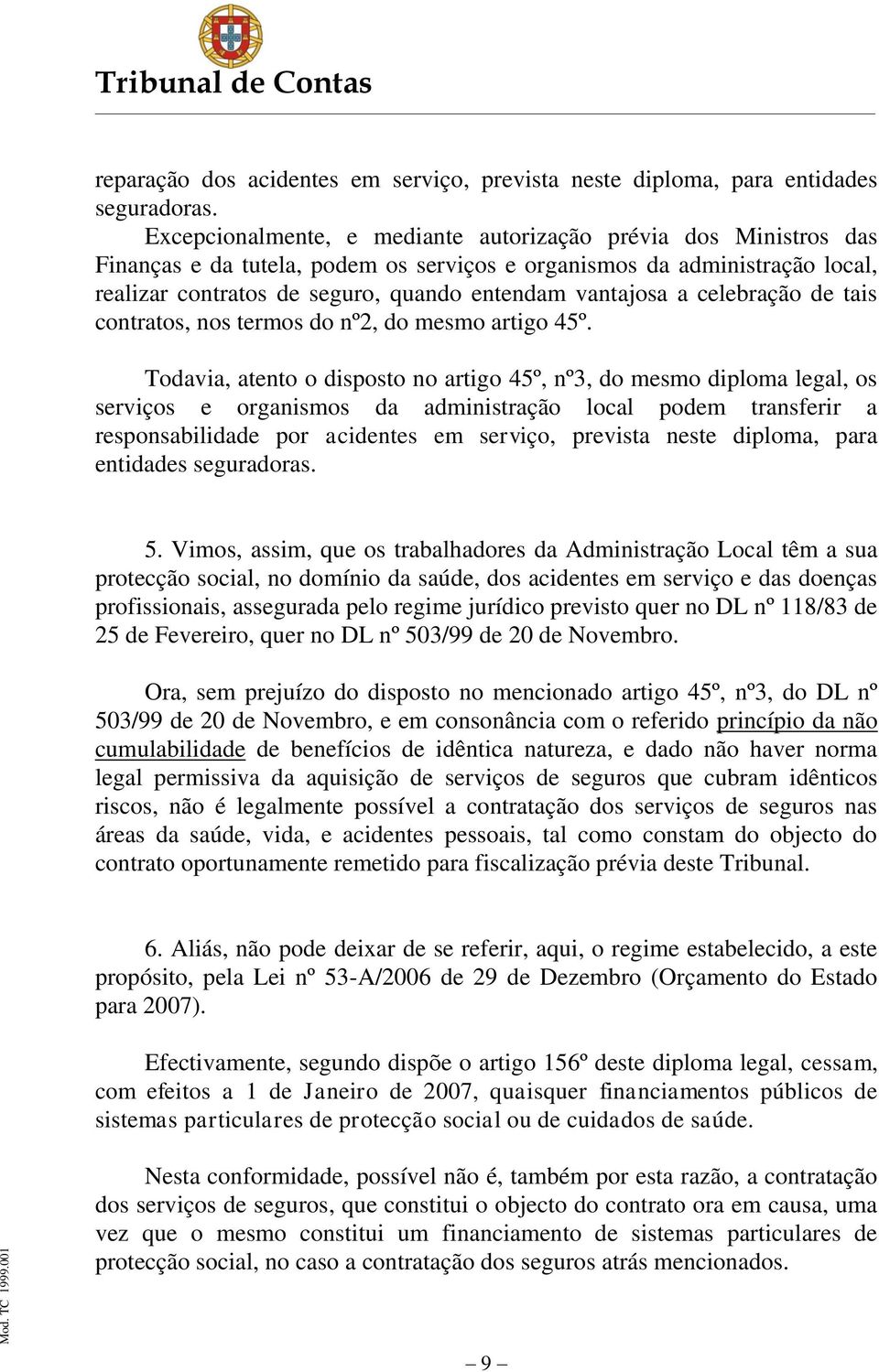 Tribunal de Contas

reparação dos acidentes em serviço, prevista neste diploma, para entidades seguradoras.

Excepcionalmente, e mediante autorização prévia dos Ministros das Finanças e da tutela, podem os serviços e organismos da administração local, realizar contratos de seguro, quando entendam vantajosa a celebração de tais contratos, nos termos do nº2, do mesmo artigo 45º.

Todavia, atento o disposto no artigo 45º, nº3, do mesmo diploma legal, os serviços e organismos da administração local podem transferir a responsabilidade por acidentes em serviço, prevista neste diploma, para entidades seguradoras.

5. Vimos, assim, que os trabalhadores da Administração Local têm a sua protecção social, no domínio da saúde, dos acidentes em serviço e das doenças profissionais, assegurada pelo regime jurídico previsto quer no DL nº 118/83 de 25 de Fevereiro, quer no DL nº 503/99 de 20 de Novembro.

Ora, sem prejuízo do disposto no mencionado artigo 45º, nº3, do DL nº 503/99 de 20 de Novembro, e em consonância com o referido princípio da não cumulabilidade de benefícios de idêntica natureza, e dado não haver norma legal permissiva da aquisição de serviços de seguros que cubram idênticos riscos, não é legalmente possível a contratação dos serviços de seguros nas áreas da saúde, vida, e acidentes pessoais, tal como constam do objecto do contrato oportunamente remetido para fiscalização prévia deste Tribunal.

6. Aliás, não pode deixar de se referir, aqui, o regime estabelecido, a este propósito, pela Lei nº 53-A/2006 de 29 de Dezembro (Orçamento do Estado para 2007).

Efectivamente, segundo dispõe o artigo 156º deste diploma legal, cessam, com efeitos a 1 de Janeiro de 2007, quaisquer financiamentos públicos de sistemas particulares de protecção social ou de cuidados de saúde.

Nesta conformidade, possível não é, também por esta razão, a contratação dos serviços de seguros, que constitui o objecto do contrato ora em causa, uma vez que o mesmo constitui um financiamento de sistemas particulares de protecção social, no caso a contratação dos seguros atrás mencionados.

Mod. TC 1999.001

– 9 –